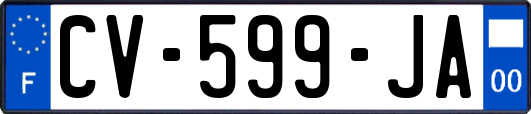 F

CV-599-JA

00